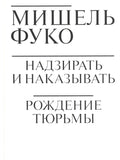 МИШЕЛЬ
ФУКО

НАДЗИРАТЬ
И НАКАЗЫВАТЬ

РОЖДЕНИЕ
ТЮРЬМЫ